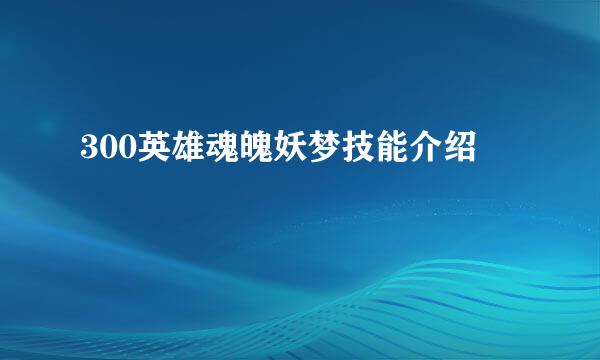 300英雄魂魄妖梦技能介绍